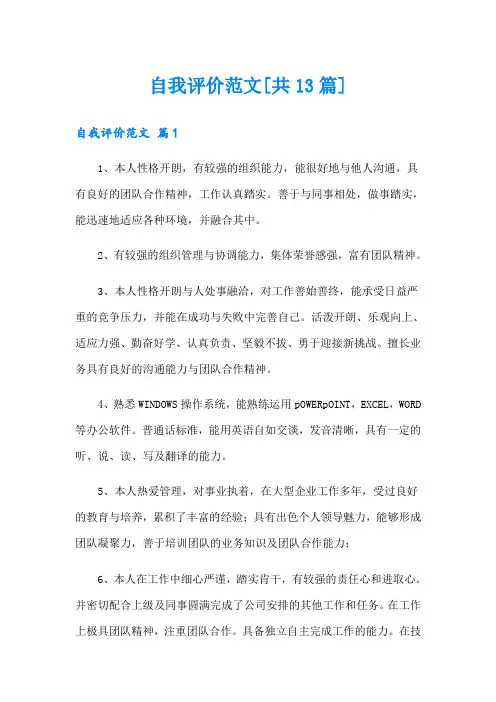 自我评价范文[共13篇]

自我评价范文 篇1

1、本人性格开朗，有较强的组织能力，能很好地与他人沟通，具有良好的团队合作精神，工作认真踏实。善于与同事相处，做事踏实，能迅速地适应各种环境，并融合其中。

2、有较强的组织管理与协调能力，集体荣誉感强，富有团队精神。

3、本人性格开朗与人处事融洽，对工作善始善终，能承受日益严重的竞争压力，并能在成功与失败中完善自己。活泼开朗、乐观向上、适应力强、勤奋好学、认真负责、坚毅不拔、勇于迎接新挑战。擅长业务具有良好的沟通能力与团队合作精神。

4、熟悉WINDOWS操作系统，能熟练运用pOWERpOINT，EXCEL，WORD等办公软件。普通话标准，能用英语自如交谈，发音清晰，具有一定的听、说、读、写及翻译的能力。

5、本人热爱管理，对事业执着，在大型企业工作多年，受过良好的教育与培养，累积了丰富的经验；具有出色个人领导魅力，能够形成团队凝聚力，善于培训团队的业务知识及团队合作能力；

6、本人在工作中细心严谨，踏实肯干，有较强的责任心和进取心。并密切配合上级及同事圆满完成了公司安排的其他工作和任务。在工作上极具团队精神，注重团队合作。具备独立自主完成工作的能力。在技